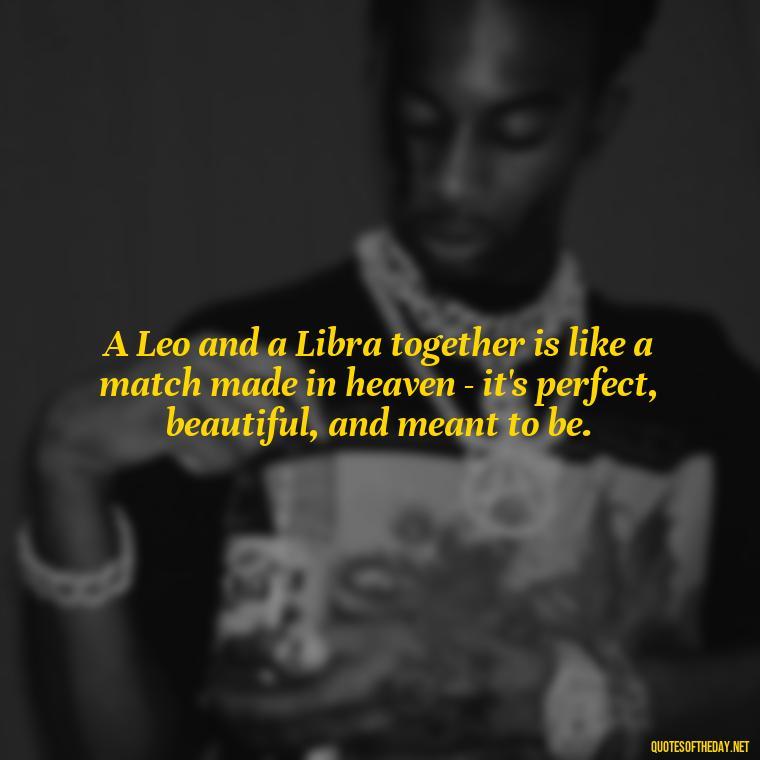 A Leo and a Libra together is like a match made in heaven - it's perfect, beautiful, and meant to be.

QUOTESOFTHEDAY.NET